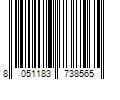 8 051183 738565